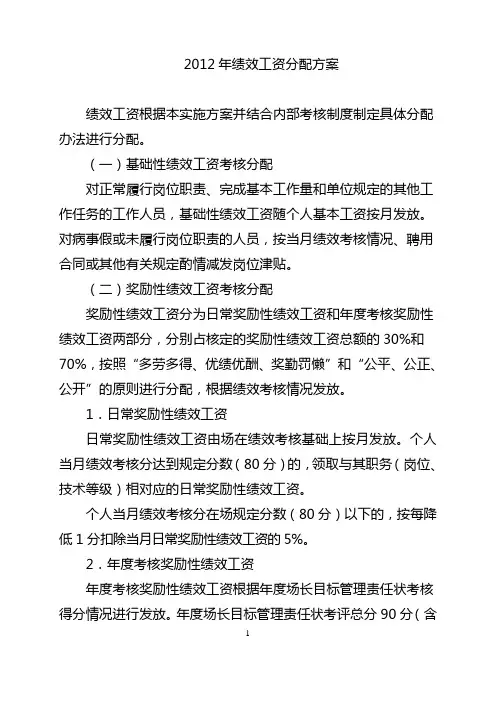 2012 年绩效工资分配方案

绩效工资根据本实施方案并结合内部考核制度制定具体分配办法进行分配。

（一）基础性绩效工资考核分配

对正常履行岗位职责、完成基本工作量和单位规定的其他工作任务的工作人员，基础性绩效工资随个人基本工资按月发放。对病事假或未履行岗位职责的人员，按当月绩效考核情况、聘用合同或其他有关规定酌情减发岗位津贴。

（二）奖励性绩效工资考核分配

奖励性绩效工资分为日常奖励性绩效工资和年度考核奖励性绩效工资两部分，分别占核定的奖励性绩效工资总额的 30%和 70%，按照“多劳多得、优绩优酬、奖勤罚懒”和“公平、公正、公开”的原则进行分配，根据绩效考核情况发放。

1．日常奖励性绩效工资

日常奖励性绩效工资由场在绩效考核基础上按月发放。个人当月绩效考核分达到规定分数（80 分）的，领取与其职务（岗位、技术等级）相对应的日常奖励性绩效工资。

个人当月绩效考核分在场规定分数（80 分）以下的，按每降低 1 分扣除当月日常奖励性绩效工资的 5%。

2．年度考核奖励性绩效工资

年度考核奖励性绩效工资根据年度场长目标管理责任状考核得分情况进行发放。年度场长目标管理责任状考评总分 90 分（含

1